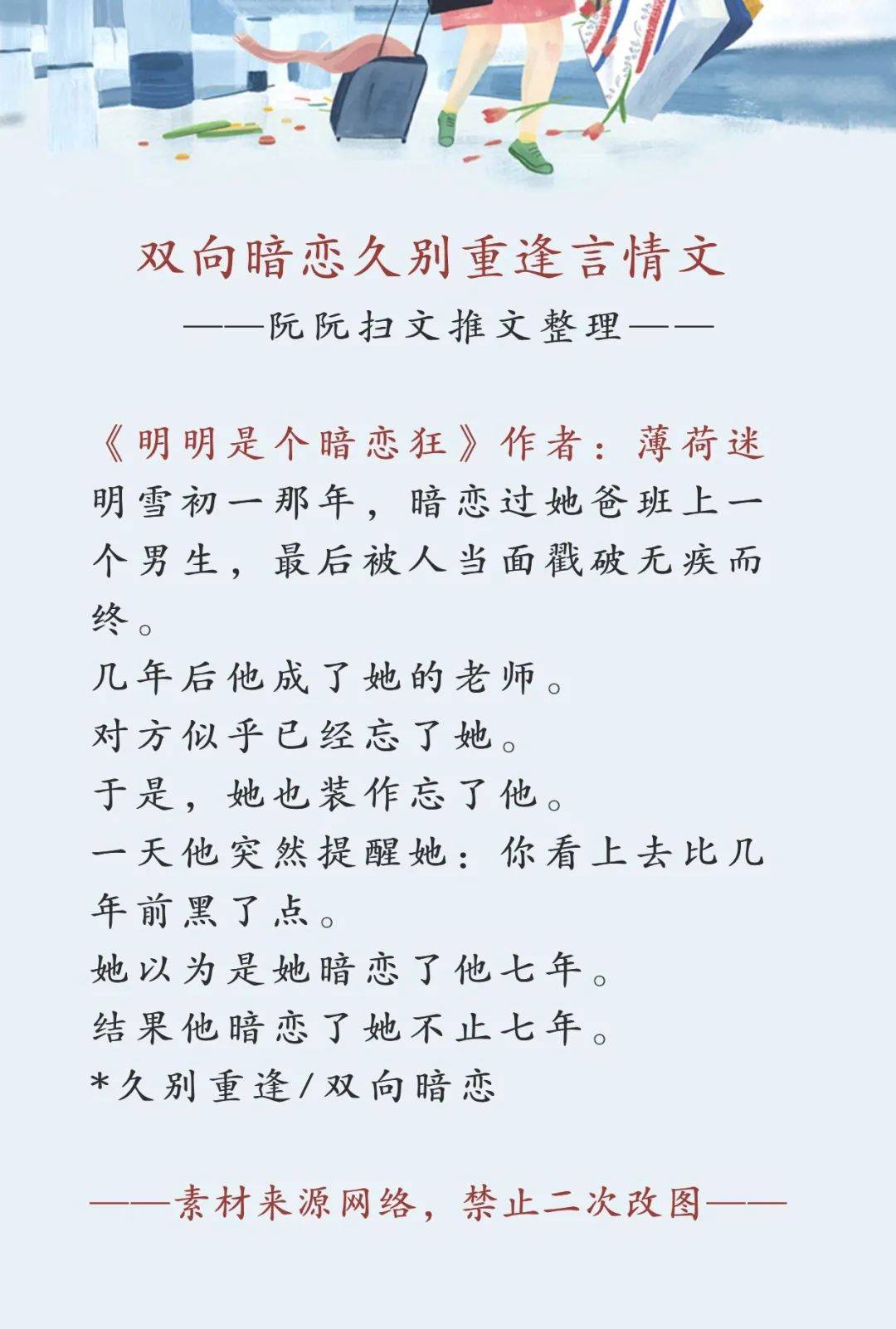 双向暗恋久别重逢言情文

——阮阮扫文推文整理——

《明明是个暗恋狂》作者：薄荷迷
明雪初一那年，暗恋过她爸班上一个男生，最后被人当面戳破无疾而终。
几年后他成了她的老师。
对方似乎已经忘了她。
于是，她也装作忘了他。
一天他突然提醒她：你看上去比几年前黑了点。
她以为是她暗恋了他七年。
结果他暗恋了她不止七年。
*久别重逢/双向暗恋

——素材来源网络，禁止二次改图——